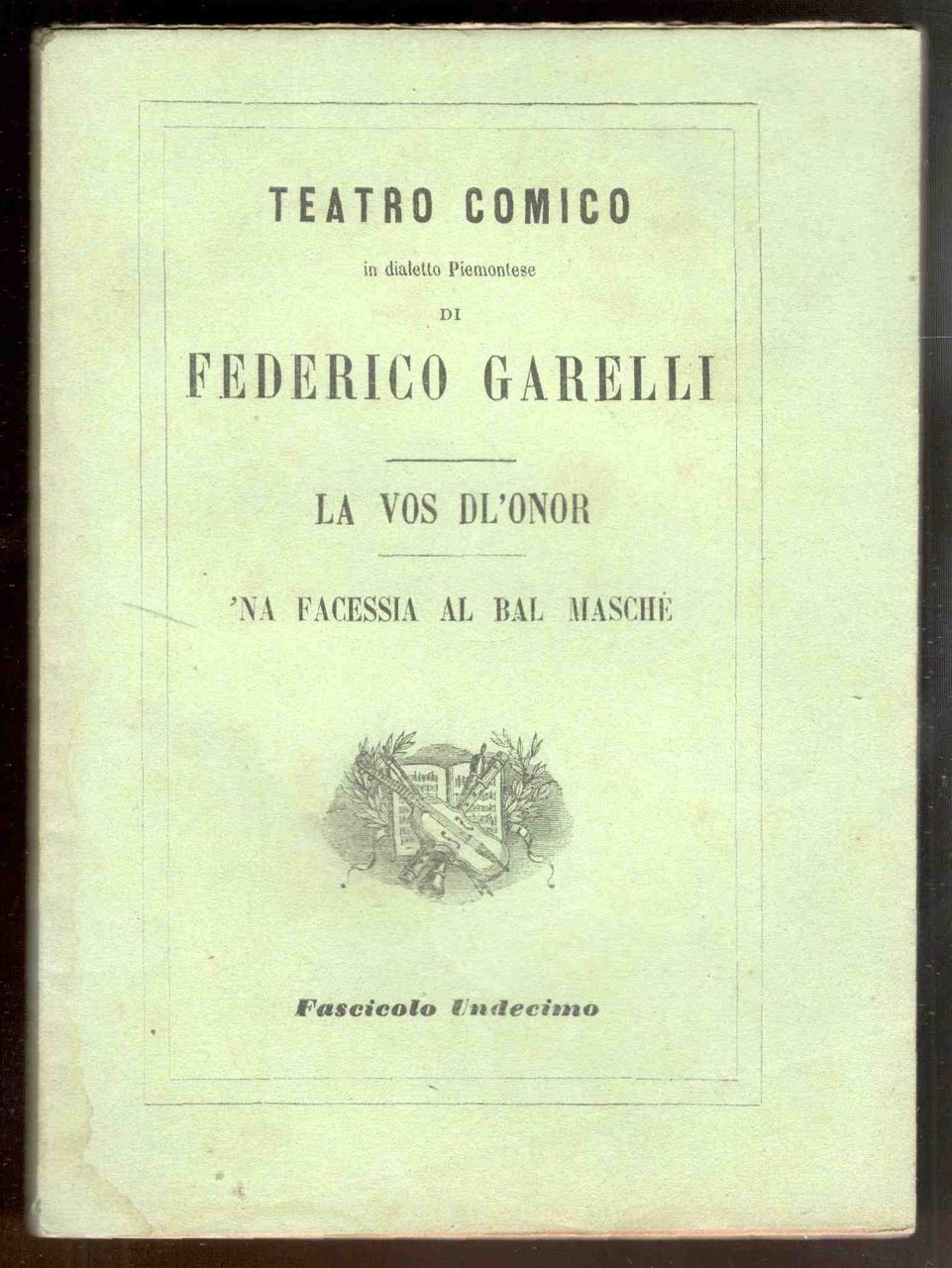 TEATRO COMICO

in dialetto Piemontese

DI

FEDERICO GARELLI

LA VOS DL'ONOR

'NA FACESSIA AL BAL MASCHÈ

Fascicolo Undecimo